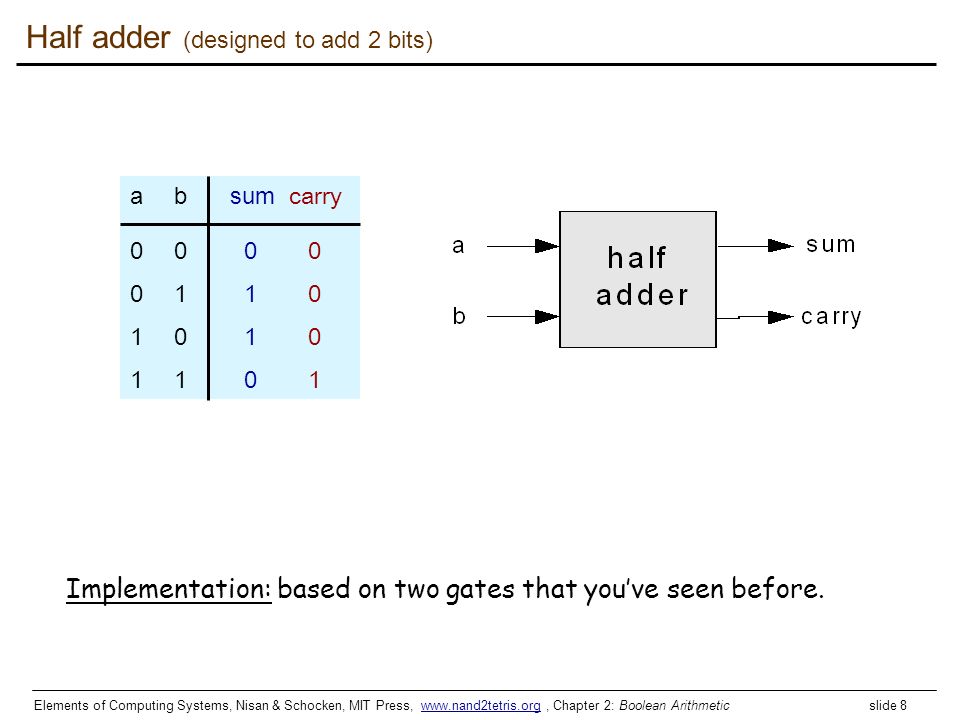 Half adder (designed to add 2 bits)

| a | b | sum | carry |
|---|---|---|---|
| 0 | 0 | 0 | 0 |
| 0 | 1 | 1 | 0 |
| 1 | 0 | 1 | 0 |
| 1 | 1 | 0 | 1 |

a

b

half adder

sum

carry

Implementation: based on two gates that you've seen before.

Elements of Computing Systems, Nisan & Schocken, MIT Press, www.nand2tetris.org , Chapter 2: Boolean Arithmetic

slide 8